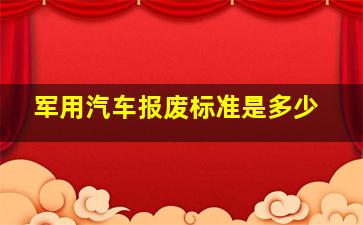 军用汽车报废标准是多少